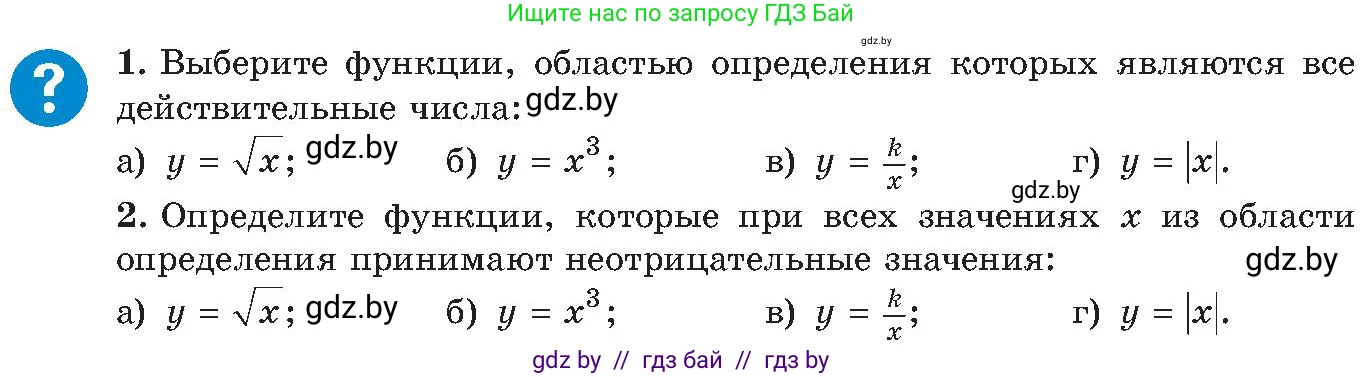 Ищите нас по запросу ГДЗ Бай

gdz.by

?

**1.** Выберите функции, областью определения которых являются все действительные числа: gdz.by

а) $y = \sqrt{x}$; gdz.by б) $y = x^3$; в) $y = \frac{k}{x}$; г) $y = |x|$.

gdz.by

**2.** Определите функции, которые при всех значениях $x$ из области определения принимают неотрицательные значения: gdz.by

а) $y = \sqrt{x}$; gdz.by б) $y = x^3$; в) $y = \frac{k}{x}$; г) $y = |x|$.

gdz by // гдз бай // гдз by